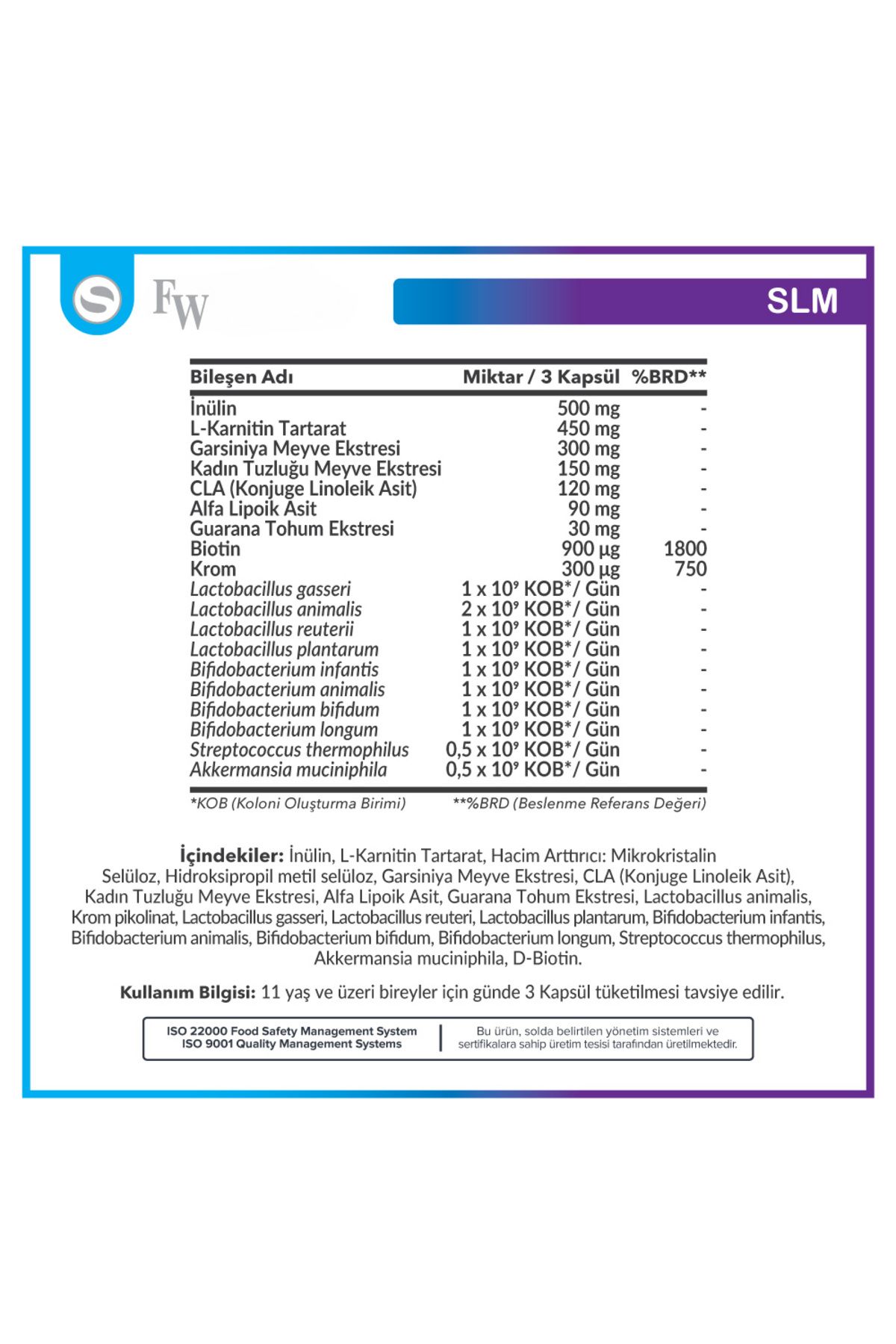 FW

SLM

| Bileşen Adı | Miktar / 3 Kapsül | %BRD** |
|---|---|---|
| İnülin | 500 mg | - |
| L-Karnitin Tartarat | 450 mg | - |
| Garsiniya Meyve Ekstresi | 300 mg | - |
| Kadın Tuzluğu Meyve Ekstresi | 150 mg | - |
| CLA (Konjuge Linoleik Asit) | 120 mg | - |
| Alfa Lipoik Asit | 90 mg | - |
| Guarana Tohum Ekstresi | 30 mg | - |
| Biotin | 900 µg | 1800 |
| Krom | 300 µg | 750 |
| Lactobacillus gasseri | 1 x $10^9$ KOB*/ Gün | - |
| Lactobacillus animalis | 2 x $10^9$ KOB*/ Gün | - |
| Lactobacillus reuterii | 1 x $10^9$ KOB*/ Gün | - |
| Lactobacillus plantarum | 1 x $10^9$ KOB*/ Gün | - |
| Bifidobacterium infantis | 1 x $10^9$ KOB*/ Gün | - |
| Bifidobacterium animalis | 1 x $10^9$ KOB*/ Gün | - |
| Bifidobacterium bifidum | 1 x $10^9$ KOB*/ Gün | - |
| Bifidobacterium longum | 1 x $10^9$ KOB*/ Gün | - |
| Streptococcus thermophilus | 0,5 x $10^9$ KOB*/ Gün | - |
| Akkermansia muciniphila | 0,5 x $10^9$ KOB*/ Gün | - |

*KOB (Koloni Oluşturma Birimi) **%BRD (Beslenme Referans Değeri)

İçindekiler: İnülin, L-Karnitin Tartarat, Hacim Arttırıcı: Mikrokristalin Selüloz, Hidroksipropil metil selüloz, Garsiniya Meyve Ekstresi, CLA (Konjuge Linoleik Asit), Kadın Tuzluğu Meyve Ekstresi, Alfa Lipoik Asit, Guarana Tohum Ekstresi, Lactobacillus animalis, Krom pikolinat, Lactobacillus gasseri, Lactobacillus reuteri, Lactobacillus plantarum, Bifidobacterium infantis, Bifidobacterium animalis, Bifidobacterium bifidum, Bifidobacterium longum, Streptococcus thermophilus, Akkermansia muciniphila, D-Biotin.

Kullanım Bilgisi: 11 yaş ve üzeri bireyler için günde 3 Kapsül tüketilmesi tavsiye edilir.

ISO 22000 Food Safety Management System
ISO 9001 Quality Management Systems

Bu ürün, solda belirtilen yönetim sistemleri ve sertifikalara sahip üretim tesisi tarafından üretilmektedir.